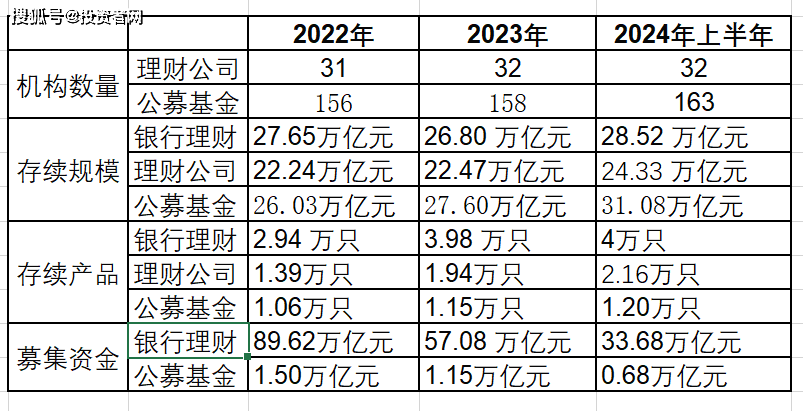 搜狐号@投资者网

| | | 2022年 | 2023年 | 2024年上半年 |
|---|---|---|---|---|
| 机构数量 | 理财公司 | 31 | 32 | 32 |
| | 公募基金 | 156 | 158 | 163 |
| 存续规模 | 银行理财 | 27.65万亿元 | 26.80 万亿元 | 28.52 万亿元 |
| | 理财公司 | 22.24万亿元 | 22.47万亿元 | 24.33 万亿元 |
| | 公募基金 | 26.03万亿元 | 27.60万亿元 | 31.08万亿元 |
| 存续产品 | 银行理财 | 2.94 万只 | 3.98 万只 | 4万只 |
| | 理财公司 | 1.39万只 | 1.94万只 | 2.16万只 |
| | 公募基金 | 1.06万只 | 1.15万只 | 1.20万只 |
| 募集资金 | 银行理财 | 89.62万亿元 | 57.08 万亿元 | 33.68万亿元 |
| | 公募基金 | 1.50万亿元 | 1.15万亿元 | 0.68万亿元 |